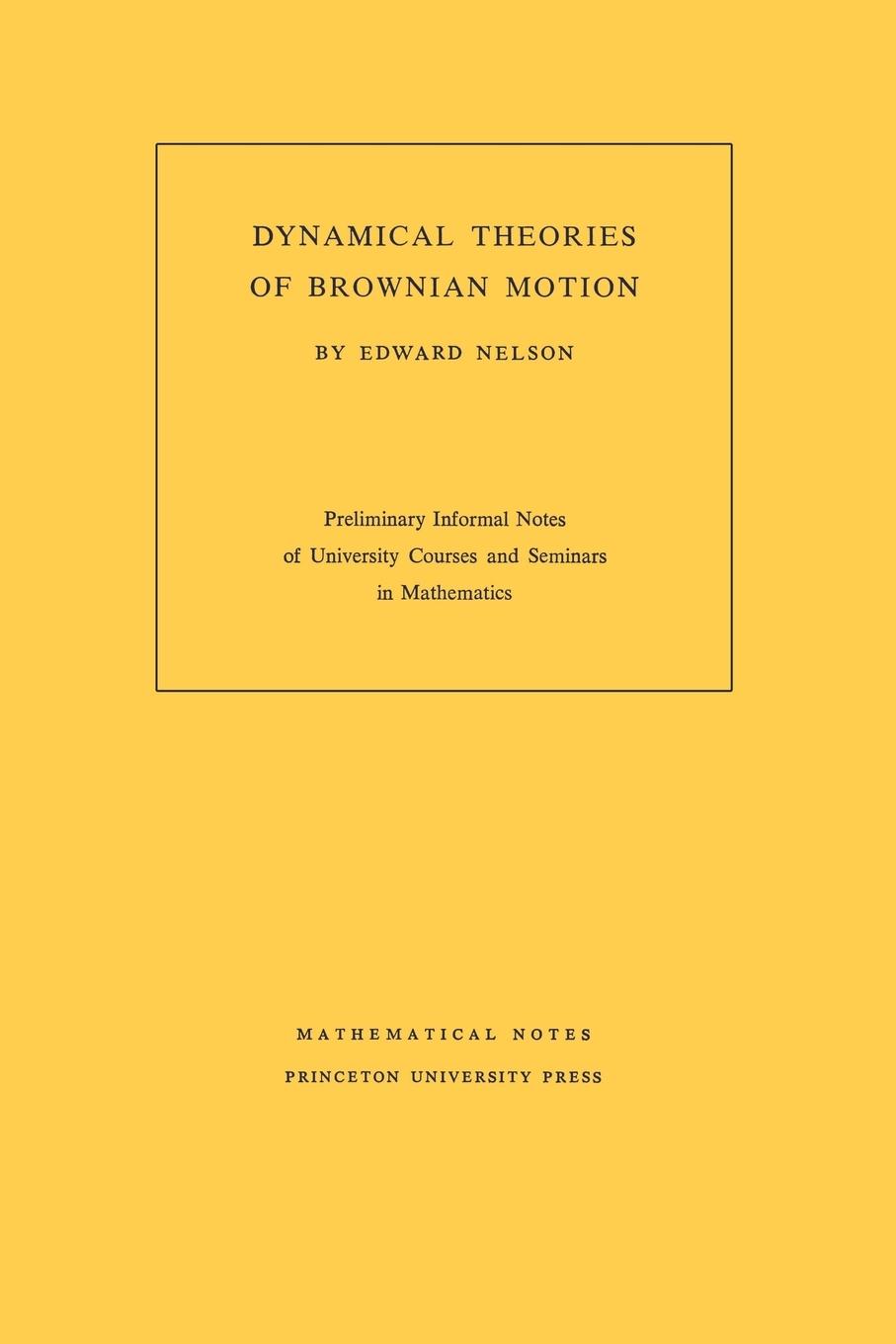 DYNAMICAL THEORIES OF BROWNIAN MOTION

BY EDWARD NELSON

Preliminary Informal Notes of University Courses and Seminars in Mathematics

MATHEMATICAL NOTES

PRINCETON UNIVERSITY PRESS